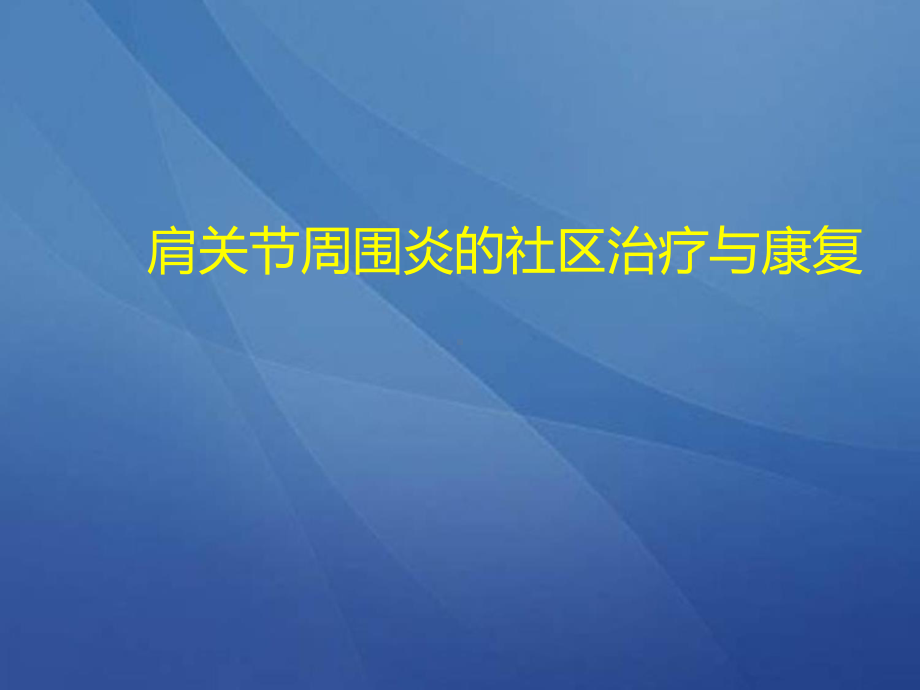 肩关节周围炎的社区治疗与康复